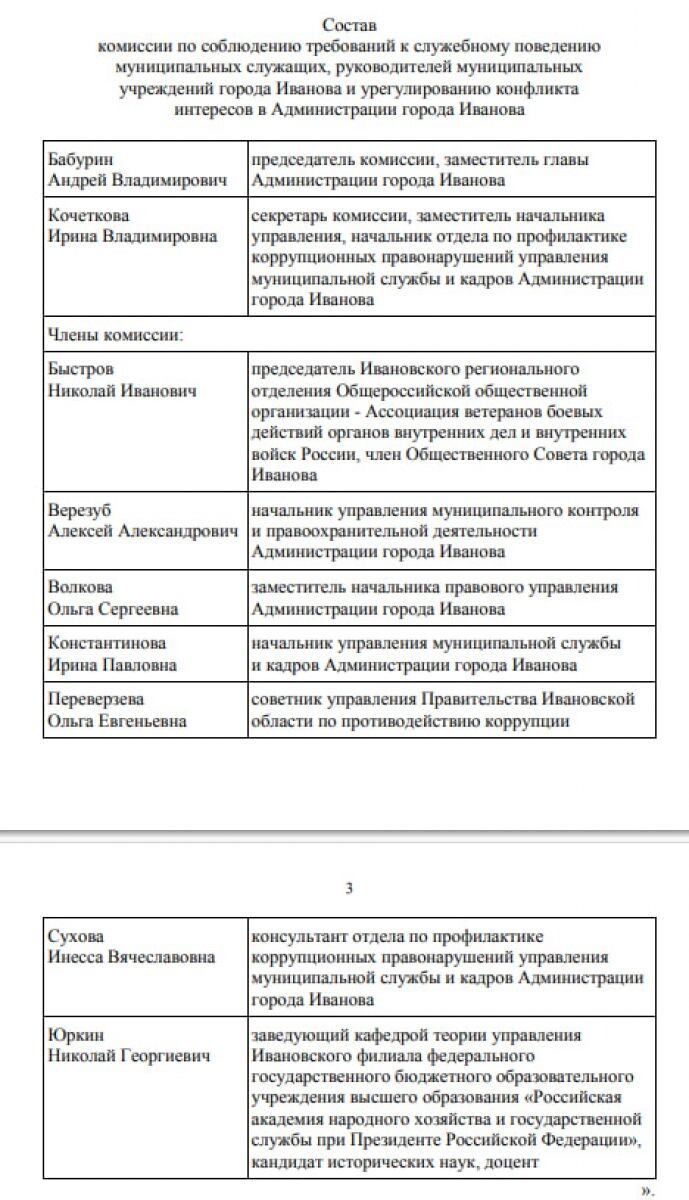 Состав
комиссии по соблюдению требований к служебному поведению муниципальных служащих, руководителей муниципальных учреждений города Иванова и урегулированию конфликта интересов в Администрации города Иванова

| | |
|---|---|
| Бабурин Андрей Владимирович | председатель комиссии, заместитель главы Администрации города Иванова |
| Кочеткова Ирина Владимировна | секретарь комиссии, заместитель начальника управления, начальник отдела по профилактике коррупционных правонарушений управления муниципальной службы и кадров Администрации города Иванова |
| Члены комиссии: | |
| Быстров Николай Иванович | председатель Ивановского регионального отделения Общероссийской общественной организации - Ассоциация ветеранов боевых действий органов внутренних дел и внутренних войск России, член Общественного Совета города Иванова |
| Верезуб Алексей Александрович | начальник управления муниципального контроля и правоохранительной деятельности Администрации города Иванова |
| Волкова Ольга Сергеевна | заместитель начальника правового управления Администрации города Иванова |
| Константинова Ирина Павловна | начальник управления муниципальной службы и кадров Администрации города Иванова |
| Переверзева Ольга Евгеньевна | советник управления Правительства Ивановской области по противодействию коррупции |

3

| | |
|---|---|
| Сухова Инесса Вячеславовна | консультант отдела по профилактике коррупционных правонарушений управления муниципальной службы и кадров Администрации города Иванова |
| Юркин Николай Георгиевич | заведующий кафедрой теории управления Ивановского филиала федерального государственного бюджетного образовательного учреждения высшего образования «Российская академия народного хозяйства и государственной службы при Президенте Российской Федерации», кандидат исторических наук, доцент |

».